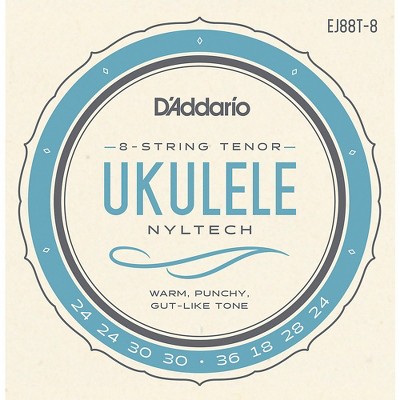 EJ88T-8

D'Addario

8-STRING TENOR

UKULELE

NYLTECH

WARM, PUNCHY, GUT-LIKE TONE

24 24 30 30 · 36 18 28 24